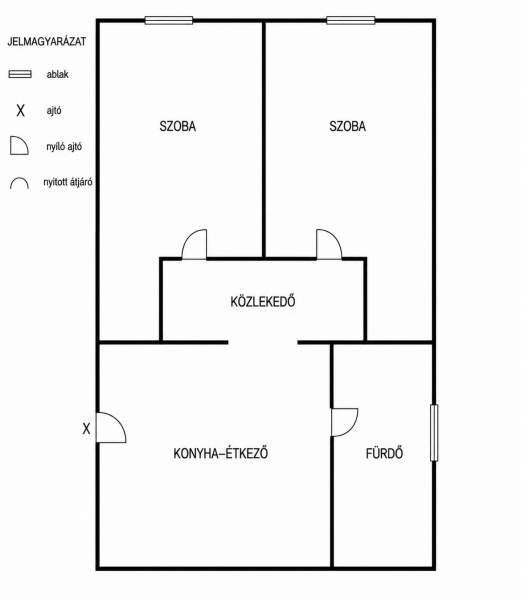 JELMAGYARÁZAT

ablak

X ajtó

nyíló ajtó

nyitott átjáró

SZOBA

SZOBA

KÖZLEKEDŐ

X

KONYHA–ÉTKEZŐ

FÜRDŐ